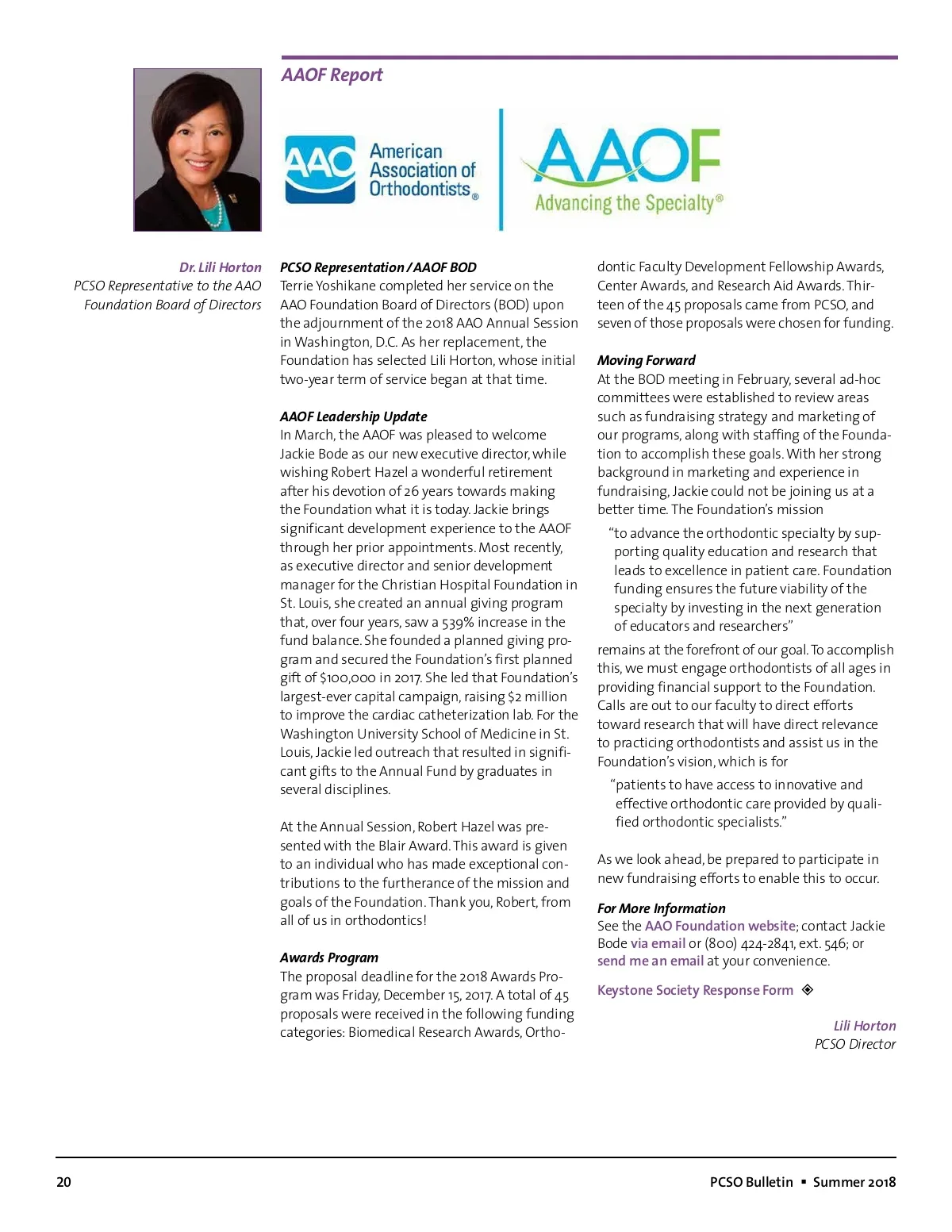 AAOF Report

AAO American Association of Orthodontists®

AAOF Advancing the Specialty®

Dr. Lili Horton
PCSO Representative to the AAO Foundation Board of Directors

PCSO Representation / AAOF BOD
Terrie Yoshikane completed her service on the AAO Foundation Board of Directors (BOD) upon the adjournment of the 2018 AAO Annual Session in Washington, D.C. As her replacement, the Foundation has selected Lili Horton, whose initial two-year term of service began at that time.

AAOF Leadership Update
In March, the AAOF was pleased to welcome Jackie Bode as our new executive director, while wishing Robert Hazel a wonderful retirement after his devotion of 26 years towards making the Foundation what it is today. Jackie brings significant development experience to the AAOF through her prior appointments. Most recently, as executive director and senior development manager for the Christian Hospital Foundation in St. Louis, she created an annual giving program that, over four years, saw a 539% increase in the fund balance. She founded a planned giving program and secured the Foundation's first planned gift of $100,000 in 2017. She led that Foundation's largest-ever capital campaign, raising $2 million to improve the cardiac catheterization lab. For the Washington University School of Medicine in St. Louis, Jackie led outreach that resulted in significant gifts to the Annual Fund by graduates in several disciplines.

At the Annual Session, Robert Hazel was presented with the Blair Award. This award is given to an individual who has made exceptional contributions to the furtherance of the mission and goals of the Foundation. Thank you, Robert, from all of us in orthodontics!

Awards Program
The proposal deadline for the 2018 Awards Program was Friday, December 15, 2017. A total of 45 proposals were received in the following funding categories: Biomedical Research Awards, Orthodontic Faculty Development Fellowship Awards, Center Awards, and Research Aid Awards. Thirteen of the 45 proposals came from PCSO, and seven of those proposals were chosen for funding.

Moving Forward
At the BOD meeting in February, several ad-hoc committees were established to review areas such as fundraising strategy and marketing of our programs, along with staffing of the Foundation to accomplish these goals. With her strong background in marketing and experience in fundraising, Jackie could not be joining us at a better time. The Foundation's mission

"to advance the orthodontic specialty by supporting quality education and research that leads to excellence in patient care. Foundation funding ensures the future viability of the specialty by investing in the next generation of educators and researchers"

remains at the forefront of our goal. To accomplish this, we must engage orthodontists of all ages in providing financial support to the Foundation. Calls are out to our faculty to direct efforts toward research that will have direct relevance to practicing orthodontists and assist us in the Foundation's vision, which is for

"patients to have access to innovative and effective orthodontic care provided by qualified orthodontic specialists."

As we look ahead, be prepared to participate in new fundraising efforts to enable this to occur.

For More Information
See the AAO Foundation website; contact Jackie Bode via email or (800) 424-2841, ext. 546; or send me an email at your convenience.

Keystone Society Response Form

Lili Horton
PCSO Director

20

PCSO Bulletin ▪ Summer 2018